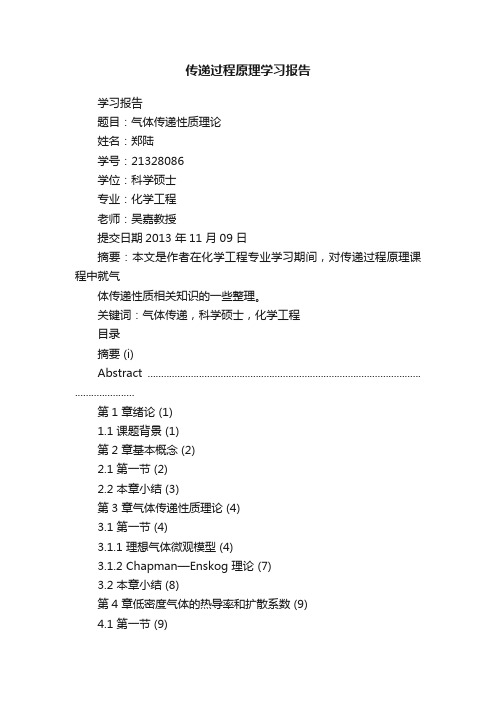 传递过程原理学习报告

学习报告

题目：气体传递性质理论

姓名：郑陆

学号：21328086

学位：科学硕士

专业：化学工程

老师：吴嘉教授

提交日期 2013 年 11 月 09 日

摘要：本文是作者在化学工程专业学习期间，对传递过程原理课程中就气

体传递性质相关知识的一些整理。

关键词：气体传递，科学硕士，化学工程

目录

摘要 (i)

Abstract ..........................................................................................................................

第 1 章绪论 (1)

1.1 课题背景 (1)

第 2 章基本概念 (2)

2.1 第一节 (2)

2.2 本章小结 (3)

第 3 章气体传递性质理论 (4)

3.1 第一节 (4)

3.1.1 理想气体微观模型 (4)

3.1.2 Chapman—Enskog 理论 (7)

3.2 本章小结 (8)

第 4 章低密度气体的热导率和扩散系数 (9)

4.1 第一节 (9)